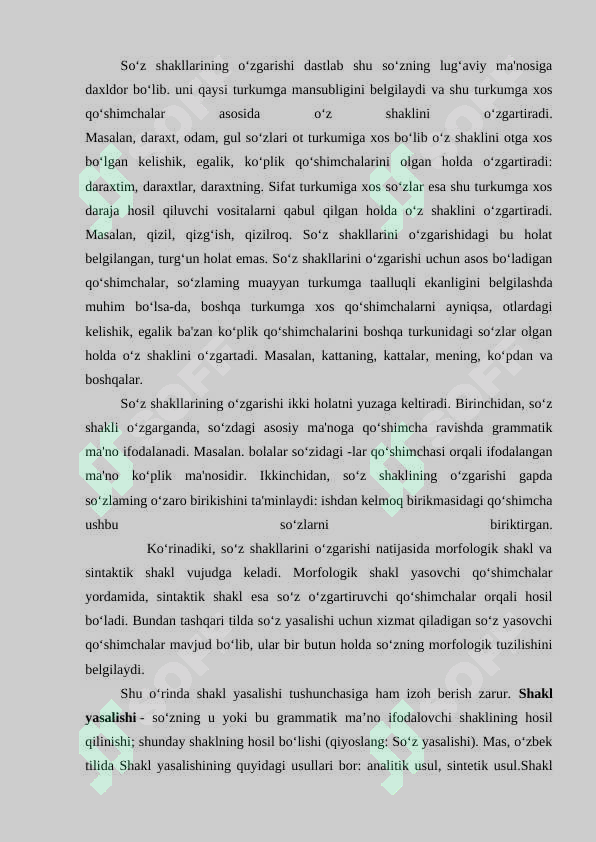 So‘z shakllarining o‘zgarishi dastlab shu so‘zning lug‘aviy ma'nosiga daxldor bo‘lib. uni qaysi turkumga mansubligini belgilaydi va shu turkumga xos qo‘shimchalar asosida o‘z shaklini o‘zgartiradi. Masalan, daraxt, odam, gul so‘zlari ot turkumiga xos bo‘lib o‘z shaklini otga xos bo‘lgan kelishik, egalik, ko‘plik qo‘shimchalarini olgan holda o‘zgartiradi: daraxtim, daraxtlar, daraxtning. Sifat turkumiga xos so‘zlar esa shu turkumga xos daraja hosil qiluvchi vositalarni qabul qilgan holda o‘z shaklini o‘zgartiradi. Masalan, qizil, qizg‘ish, qizilroq. So‘z shakllarini o‘zgarishidagi bu holat belgilangan, turg‘un holat emas. So‘z shakllarini o‘zgarishi uchun asos bo‘ladigan qo‘shimchalar, so‘zlaming muayyan turkumga taalluqli ekanligini belgilashda muhim bo‘lsa-da, boshqa turkumga xos qo‘shimchalarni ayniqsa, otlardagi kelishik, egalik ba'zan ko‘plik qo‘shimchalarini boshqa turkunidagi so‘zlar olgan holda o‘z shaklini o‘zgartadi. Masalan, kattaning, kattalar, mening, ko‘pdan va boshqalar.

So‘z shakllarining o‘zgarishi ikki holatni yuzaga keltiradi. Birinchidan, so‘z shakli o‘zgarganda, so‘zdagi asosiy ma'noga qo‘shimcha ravishda grammatik ma'no ifodalanadi. Masalan. bolalar so‘zidagi -lar qo‘shimchasi orqali ifodalangan ma'no ko‘plik ma'nosidir. Ikkinchidan, so‘z shaklining o‘zgarishi gapda so‘zlaming o‘zaro birikishini ta'minlaydi: ishdan kelmoq birikmasidagi qo‘shimcha ushbu so‘zlarni biriktirgan.

Ko‘rinadiki, so‘z shakllarini o‘zgarishi natijasida morfologik shakl va sintaktik shakl vujudga keladi. Morfologik shakl yasovchi qo‘shimchalar yordamida, sintaktik shakl esa so‘z o‘zgartiruvchi qo‘shimchalar orqali hosil bo‘ladi. Bundan tashqari tilda so‘z yasalishi uchun xizmat qiladigan so‘z yasovchi qo‘shimchalar mavjud bo‘lib, ular bir butun holda so‘zning morfologik tuzilishini belgilaydi.

Shu o‘rinda shakl yasalishi tushunchasiga ham izoh berish zarur. Shakl yasalishi - so‘zning u yoki bu grammatik ma’no ifodalovchi shaklining hosil qilinishi; shunday shaklning hosil bo‘lishi (qiyoslang: So‘z yasalishi). Mas, o‘zbek tilida Shakl yasalishining quyidagi usullari bor: analitik usul, sintetik usul.Shakl